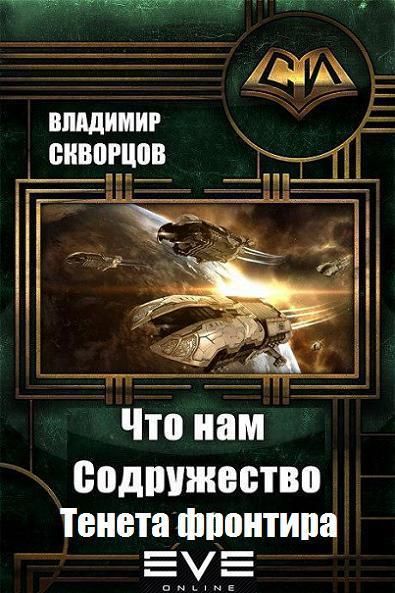 СИ

ВЛАДИМИР
СКВОРЦОВ

Что нам
Содружество
Тенета фронтира

EVE
ONLINE